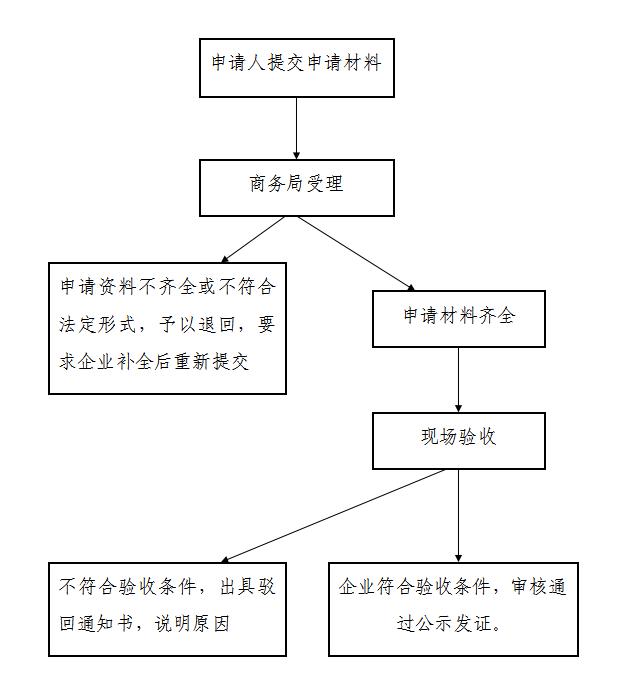 申请人提交申请材料

商务局受理

申请资料不齐全或不符合法定形式，予以退回，要求企业补全后重新提交

申请材料齐全

现场验收

不符合验收条件，出具驳回通知书，说明原因

企业符合验收条件，审核通过公示发证。